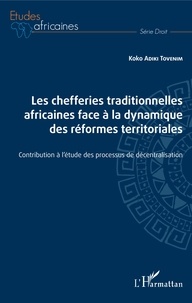 Etudes africaines

Série Droit

Koko Adiki Tovenim

Les chefferies traditionnelles africaines face à la dynamique des réformes territoriales

Contribution à l'étude des processus de décentralisation

L'Harmattan